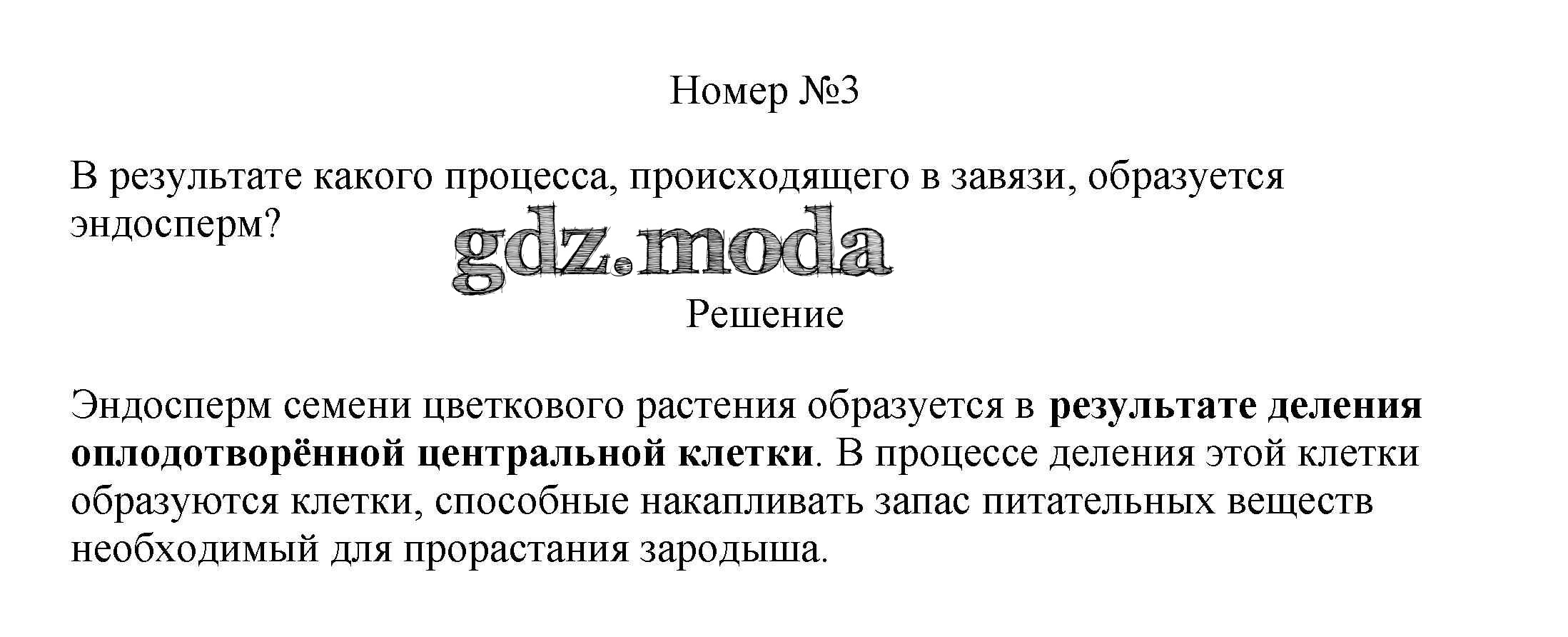 Номер №3

В результате какого процесса, происходящего в завязи, образуется эндосперм?

Решение

Эндосперм семени цветкового растения образуется в результате деления оплодотворённой центральной клетки. В процессе деления этой клетки образуются клетки, способные накапливать запас питательных веществ необходимый для прорастания зародыша.

gdz.moda